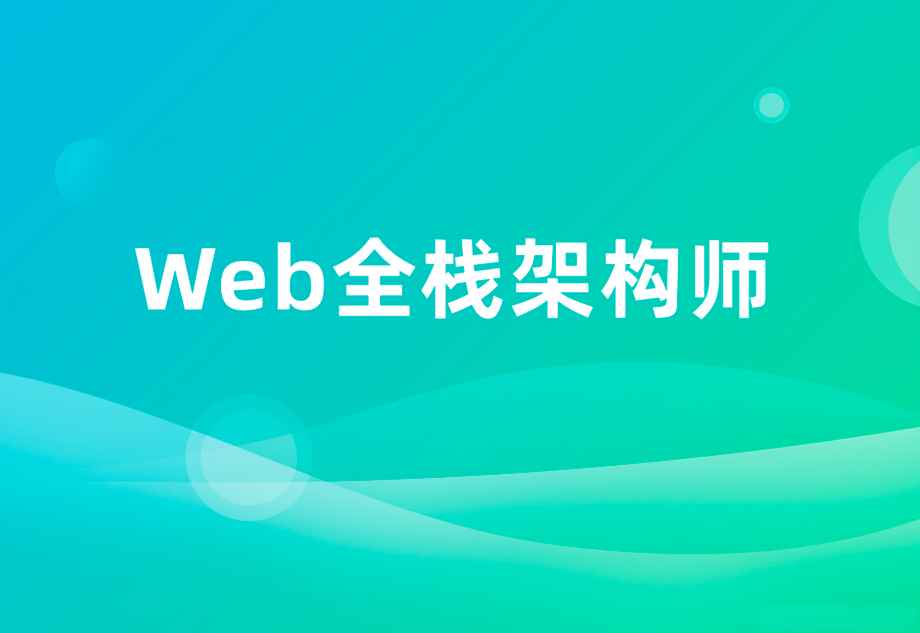 Web全栈架构师